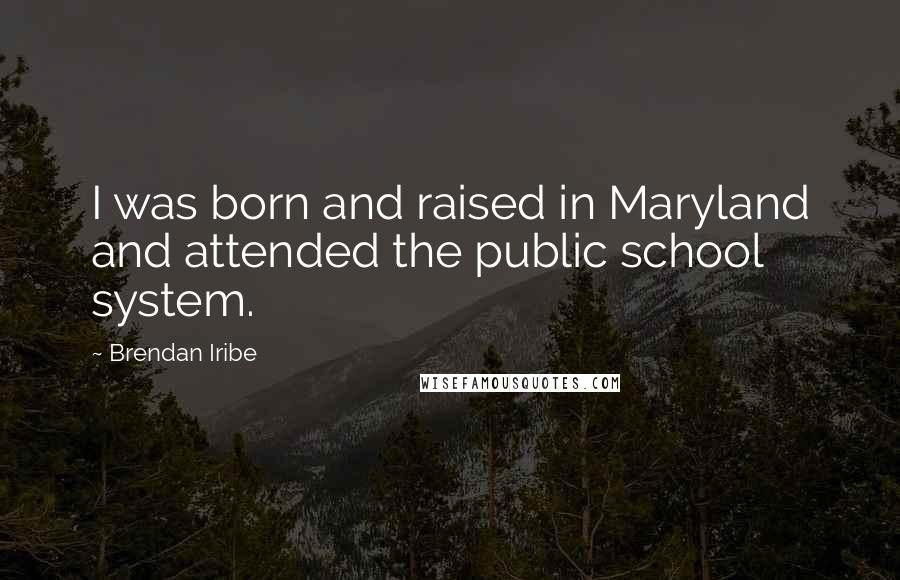 I was born and raised in Maryland and attended the public school system.

~ Brendan Iribe

WISEFAMOUSQUOTES.COM